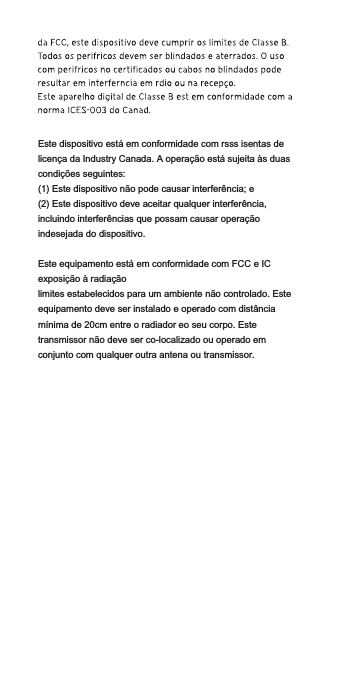 da FCC, este dispositivo deve cumprir os limites de Classe B. Todos os perifricos devem ser blindados e aterrados. O uso com perifricos no certificados ou cabos no blindados pode resultar em interferncia em rdio ou na recepço.
Este aparelho digital de Classe B est em conformidade com a norma ICES-003 do Canad.

Este dispositivo está em conformidade com rsss isentas de licença da Industry Canada. A operação está sujeita às duas condições seguintes:
(1) Este dispositivo não pode causar interferência; e
(2) Este dispositivo deve aceitar qualquer interferência, incluindo interferências que possam causar operação indesejada do dispositivo.

Este equipamento está em conformidade com FCC e IC exposição à radiação
limites estabelecidos para um ambiente não controlado. Este equipamento deve ser instalado e operado com distância mínima de 20cm entre o radiador eo seu corpo. Este transmissor não deve ser co-localizado ou operado em conjunto com qualquer outra antena ou transmissor.